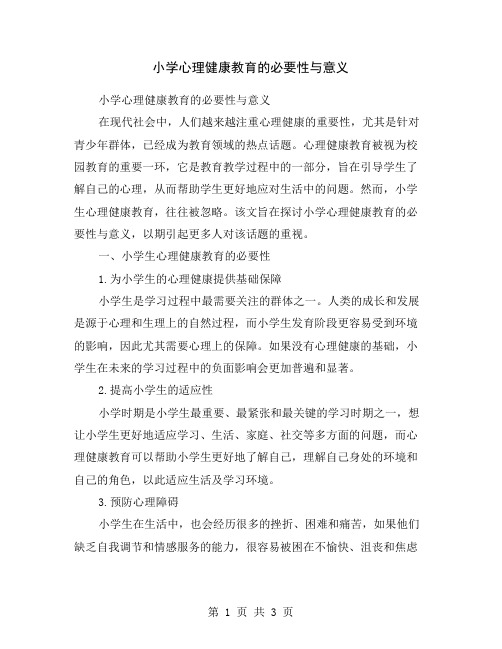 小学心理健康教育的必要性与意义

小学心理健康教育的必要性与意义

在现代社会中，人们越来越注重心理健康的重要性，尤其是针对青少年群体，已经成为教育领域的热点话题。心理健康教育被视为校园教育的重要一环，它是教育教学过程中的一部分，旨在引导学生了解自己的心理，从而帮助学生更好地应对生活中的问题。然而，小学生心理健康教育，往往被忽略。该文旨在探讨小学心理健康教育的必要性与意义，以期引起更多人对该话题的重视。

一、小学生心理健康教育的必要性

1.为小学生的心理健康提供基础保障

小学生是学习过程中最需要关注的群体之一。人类的成长和发展是源于心理和生理上的自然过程，而小学生发育阶段更容易受到环境的影响，因此尤其需要心理上的保障。如果没有心理健康的基础，小学生在未来的学习过程中的负面影响会更加普遍和显著。

2.提高小学生的适应性

小学时期是小学生最重要、最紧张和最关键的学习时期之一，想让小学生更好地适应学习、生活、家庭、社交等多方面的问题，而心理健康教育可以帮助小学生更好地了解自己，理解自己身处的环境和自己的角色，以此适应生活及学习环境。

3.预防心理障碍

小学生在生活中，也会经历很多的挫折、困难和痛苦，如果他们缺乏自我调节和情感服务的能力，很容易被困在不愉快、沮丧和焦虑

第 1 页 共 3 页